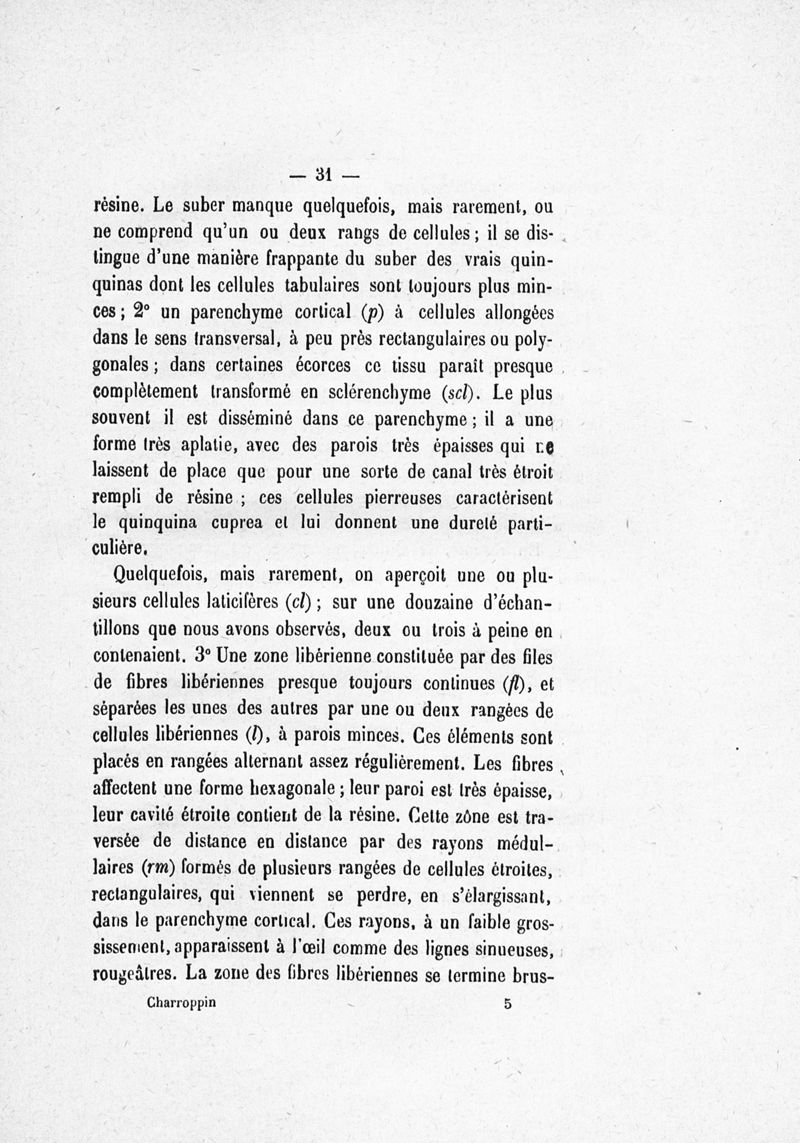 — 31 —

résine. Le suber manque quelquefois, mais rarement, ou ne comprend qu'un ou deux rangs de cellules ; il se distingue d'une manière frappante du suber des vrais quinquinas dont les cellules tabulaires sont toujours plus minces ; 2° un parenchyme cortical (p) à cellules allongées dans le sens transversal, à peu près rectangulaires ou polygonales ; dans certaines écorces ce tissu paraît presque complètement transformé en sclérenchyme (scl). Le plus souvent il est disséminé dans ce parenchyme ; il a une forme très aplatie, avec des parois très épaisses qui ne laissent de place que pour une sorte de canal très étroit rempli de résine ; ces cellules pierreuses caractérisent le quinquina cuprea et lui donnent une dureté particulière.

Quelquefois, mais rarement, on aperçoit une ou plusieurs cellules laticifères (cl) ; sur une douzaine d'échantillons que nous avons observés, deux ou trois à peine en contenaient. 3° Une zone libérienne constituée par des files de fibres libériennes presque toujours continues (fl), et séparées les unes des autres par une ou deux rangées de cellules libériennes (l), à parois minces. Ces éléments sont placés en rangées alternant assez régulièrement. Les fibres affectent une forme hexagonale ; leur paroi est très épaisse, leur cavité étroite contient de la résine. Cette zône est traversée de distance en distance par des rayons médullaires (rm) formés de plusieurs rangées de cellules étroites, rectangulaires, qui viennent se perdre, en s'élargissant, dans le parenchyme cortical. Ces rayons, à un faible grossissement, apparaissent à l'œil comme des lignes sinueuses, rougeâtres. La zone des fibres libériennes se termine brus-

Charroppin 5